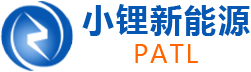 小锂新能源
PATL